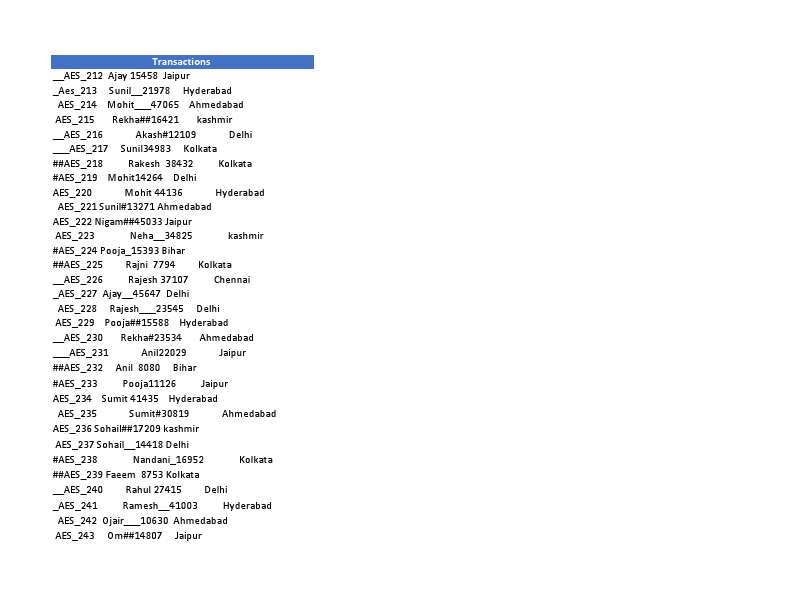 Transactions

__AES_212 Ajay 15458 Jaipur

_Aes_213 Sunil__21978 Hyderabad

AES_214 Mohit___47065 Ahmedabad

AES_215 Rekha##16421 kashmir

__AES_216 Akash#12109 Delhi

___AES_217 Sunil34983 Kolkata

##AES_218 Rakesh 38432 Kolkata

#AES_219 Mohit14264 Delhi

AES_220 Mohit 44136 Hyderabad

AES_221 Sunil#13271 Ahmedabad

AES_222 Nigam##45033 Jaipur

AES_223 Neha__34825 kashmir

#AES_224 Pooja_15393 Bihar

##AES_225 Rajni 7794 Kolkata

__AES_226 Rajesh 37107 Chennai

_AES_227 Ajay__45647 Delhi

AES_228 Rajesh___23545 Delhi

AES_229 Pooja##15588 Hyderabad

__AES_230 Rekha#23534 Ahmedabad

___AES_231 Anil22029 Jaipur

##AES_232 Anil 8080 Bihar

#AES_233 Pooja11126 Jaipur

AES_234 Sumit 41435 Hyderabad

AES_235 Sumit#30819 Ahmedabad

AES_236 Sohail##17209 kashmir

AES_237 Sohail__14418 Delhi

#AES_238 Nandani_16952 Kolkata

##AES_239 Faeem 8753 Kolkata

__AES_240 Rahul 27415 Delhi

_AES_241 Ramesh__41003 Hyderabad

AES_242 Ojair___10630 Ahmedabad

AES_243 Om##14807 Jaipur